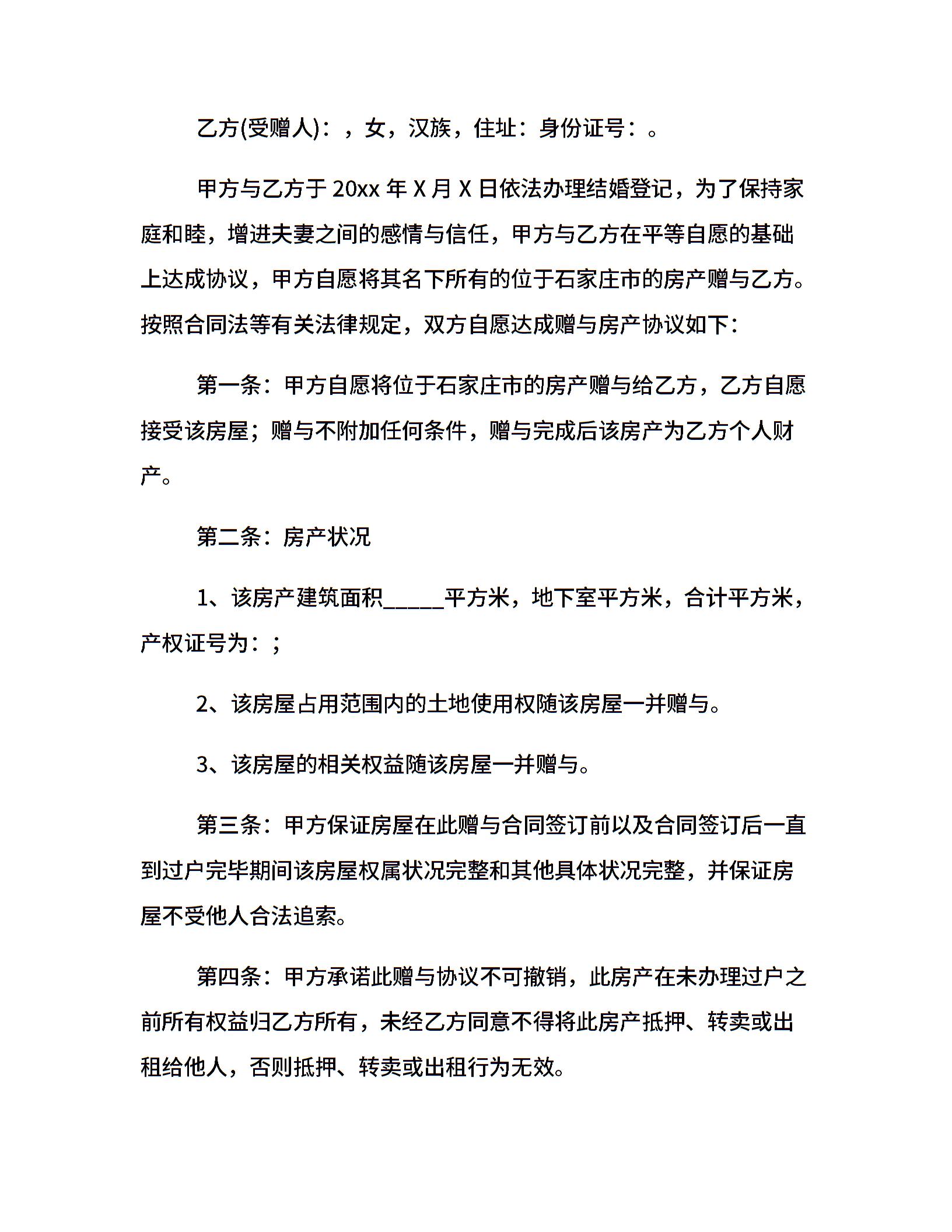 乙方(受赠人)：，女，汉族，住址：身份证号：。

甲方与乙方于 20xx 年 X 月 X 日依法办理结婚登记，为了保持家庭和睦，增进夫妻之间的感情与信任，甲方与乙方在平等自愿的基础上达成协议，甲方自愿将其名下所有的位于石家庄市的房产赠与乙方。按照合同法等有关法律规定，双方自愿达成赠与房产协议如下：

第一条：甲方自愿将位于石家庄市的房产赠与给乙方，乙方自愿接受该房屋；赠与不附加任何条件，赠与完成后该房产为乙方个人财产。

第二条：房产状况

1、该房产建筑面积_____平方米，地下室平方米，合计平方米，产权证号为：；

2、该房屋占用范围内的土地使用权随该房屋一并赠与。

3、该房屋的相关权益随该房屋一并赠与。

第三条：甲方保证房屋在此赠与合同签订前以及合同签订后一直到过户完毕期间该房屋权属状况完整和其他具体状况完整，并保证房屋不受他人合法追索。

第四条：甲方承诺此赠与协议不可撤销，此房产在未办理过户之前所有权益归乙方所有，未经乙方同意不得将此房产抵押、转卖或出租给他人，否则抵押、转卖或出租行为无效。